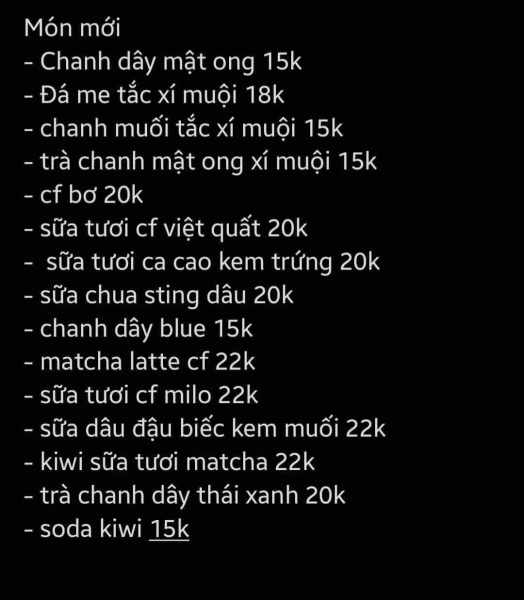 Món mới
- Chanh dây mật ong 15k
- Đá me tắc xí muội 18k
- chanh muối tắc xí muội 15k
- trà chanh mật ong xí muội 15k
- cf bơ 20k
- sữa tươi cf việt quất 20k
- sữa tươi ca cao kem trứng 20k
- sữa chua sting dâu 20k
- chanh dây blue 15k
- matcha latte cf 22k
- sữa tươi cf milo 22k
- sữa dâu đậu biếc kem muối 22k
- kiwi sữa tươi matcha 22k
- trà chanh dây thái xanh 20k
- soda kiwi 15k